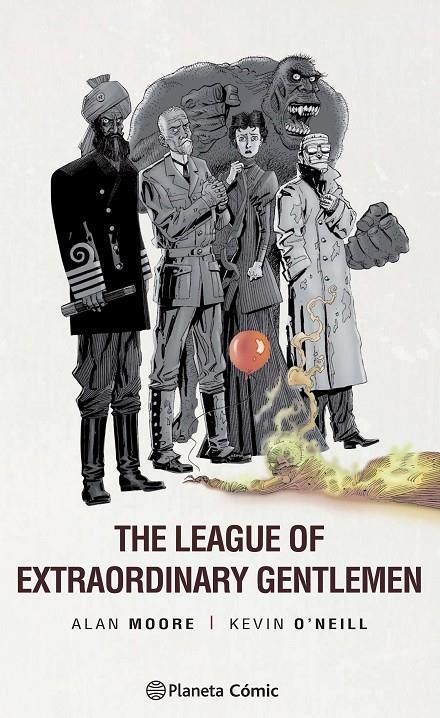 THE LEAGUE OF
EXTRAORDINARY GENTLEMEN

ALAN MOORE | KEVIN O'NEILL

Planeta Cómic